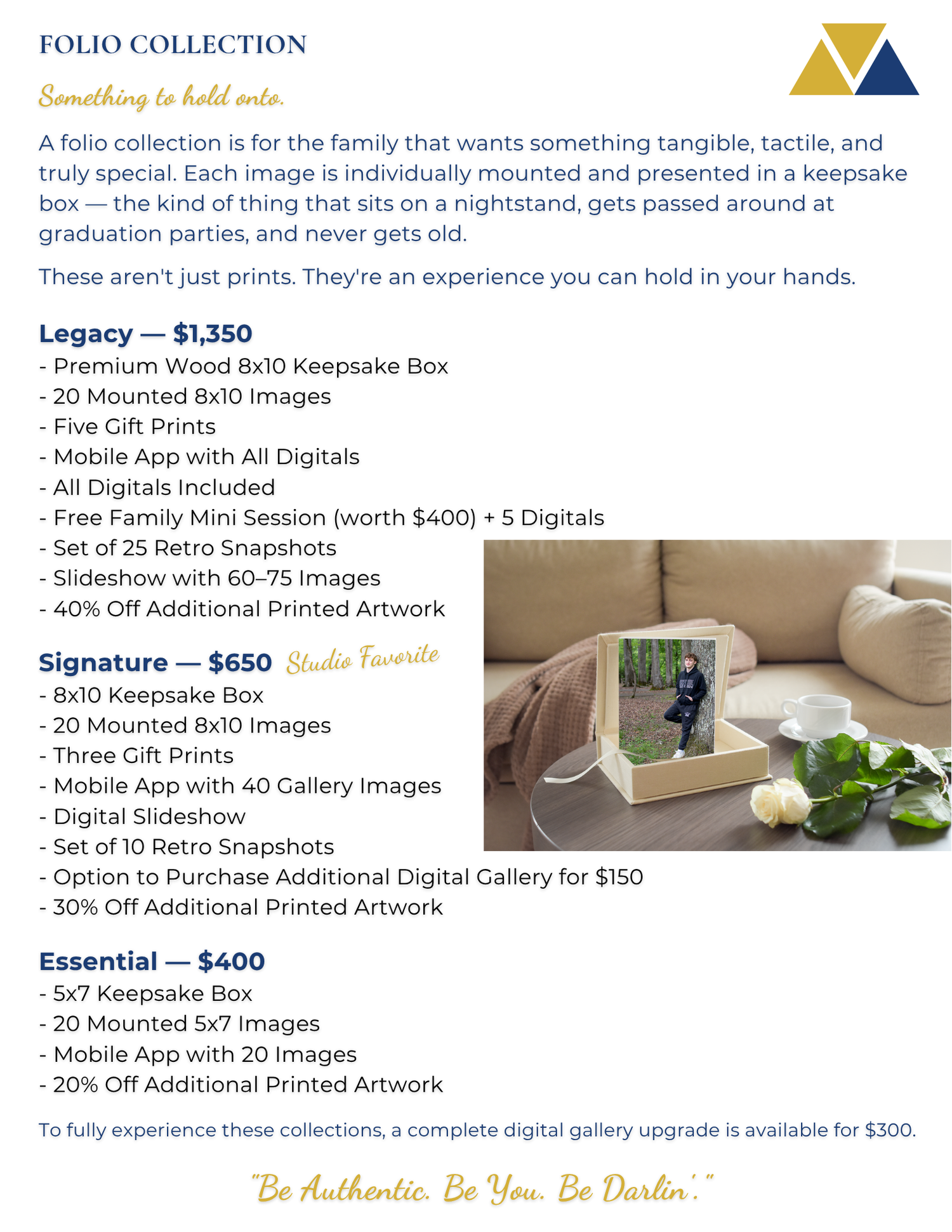 FOLIO COLLECTION

Something to hold onto.

A folio collection is for the family that wants something tangible, tactile, and truly special. Each image is individually mounted and presented in a keepsake box — the kind of thing that sits on a nightstand, gets passed around at graduation parties, and never gets old.

These aren't just prints. They're an experience you can hold in your hands.

Legacy — $1,350
- Premium Wood 8x10 Keepsake Box
- 20 Mounted 8x10 Images
- Five Gift Prints
- Mobile App with All Digitals
- All Digitals Included
- Free Family Mini Session (worth $400) + 5 Digitals
- Set of 25 Retro Snapshots
- Slideshow with 60–75 Images
- 40% Off Additional Printed Artwork

Signature — $650 Studio Favorite
- 8x10 Keepsake Box
- 20 Mounted 8x10 Images
- Three Gift Prints
- Mobile App with 40 Gallery Images
- Digital Slideshow
- Set of 10 Retro Snapshots
- Option to Purchase Additional Digital Gallery for $150
- 30% Off Additional Printed Artwork

Essential — $400
- 5x7 Keepsake Box
- 20 Mounted 5x7 Images
- Mobile App with 20 Images
- 20% Off Additional Printed Artwork

To fully experience these collections, a complete digital gallery upgrade is available for $300.

"Be Authentic. Be You. Be Darlin'."